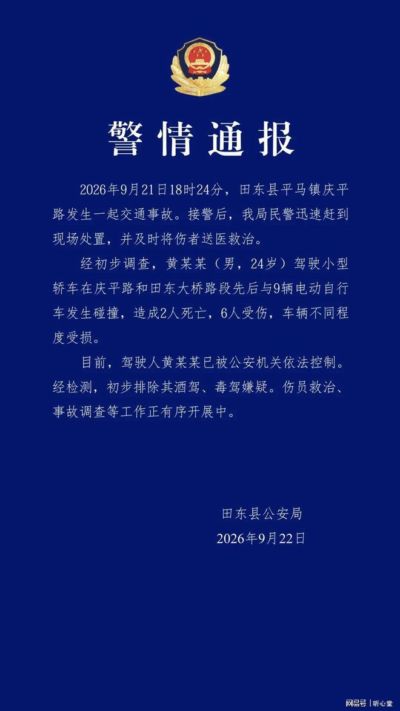 警情通报

2026年9月21日18时24分，田东县平马镇庆平路发生一起交通事故。接警后，我局民警迅速赶到现场处置，并及时将伤者送医救治。

经初步调查，黄某某（男，24岁）驾驶小型轿车在庆平路和田东大桥路段先后与9辆电动自行车发生碰撞，造成2人死亡，6人受伤，车辆不同程度受损。

目前，驾驶人黄某某已被公安机关依法控制。经检测，初步排除其酒驾、毒驾嫌疑。伤员救治、事故调查等工作正有序开展中。

田东县公安局
2026年9月22日

网易号 | 听心堂